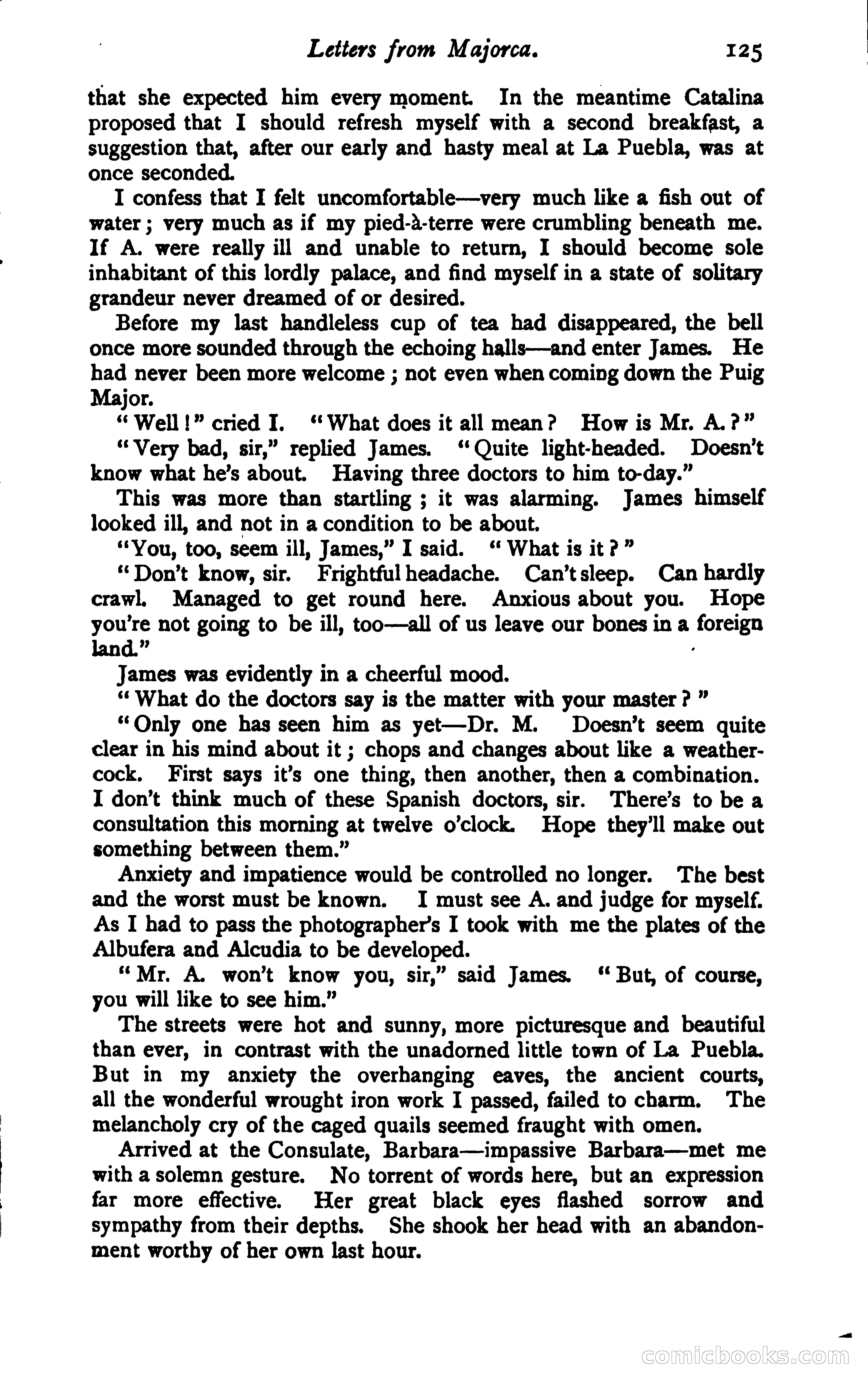 Letters from Majorca. 125

that she expected him every moment. In the meantime Catalina proposed that I should refresh myself with a second breakfast, a suggestion that, after our early and hasty meal at La Puebla, was at once seconded.

I confess that I felt uncomfortable—very much like a fish out of water; very much as if my pied-à-terre were crumbling beneath me. If A. were really ill and unable to return, I should become sole inhabitant of this lordly palace, and find myself in a state of solitary grandeur never dreamed of or desired.

Before my last handleless cup of tea had disappeared, the bell once more sounded through the echoing halls—and enter James. He had never been more welcome; not even when coming down the Puig Major.

"Well!" cried I. "What does it all mean? How is Mr. A.?"

"Very bad, sir," replied James. "Quite light-headed. Doesn't know what he's about. Having three doctors to him to-day."

This was more than startling; it was alarming. James himself looked ill, and not in a condition to be about.

"You, too, seem ill, James," I said. "What is it?"

"Don't know, sir. Frightful headache. Can't sleep. Can hardly crawl. Managed to get round here. Anxious about you. Hope you're not going to be ill, too—all of us leave our bones in a foreign land."

James was evidently in a cheerful mood.

"What do the doctors say is the matter with your master?"

"Only one has seen him as yet—Dr. M. Doesn't seem quite clear in his mind about it; chops and changes about like a weathercock. First says it's one thing, then another, then a combination. I don't think much of these Spanish doctors, sir. There's to be a consultation this morning at twelve o'clock. Hope they'll make out something between them."

Anxiety and impatience would be controlled no longer. The best and the worst must be known. I must see A. and judge for myself. As I had to pass the photographer's I took with me the plates of the Albufera and Alcudia to be developed.

"Mr. A. won't know you, sir," said James. "But, of course, you will like to see him."

The streets were hot and sunny, more picturesque and beautiful than ever, in contrast with the unadorned little town of La Puebla. But in my anxiety the overhanging eaves, the ancient courts, all the wonderful wrought iron work I passed, failed to charm. The melancholy cry of the caged quails seemed fraught with omen.

Arrived at the Consulate, Barbara—impassive Barbara—met me with a solemn gesture. No torrent of words here, but an expression far more effective. Her great black eyes flashed sorrow and sympathy from their depths. She shook her head with an abandonment worthy of her own last hour.

comicbooks.com